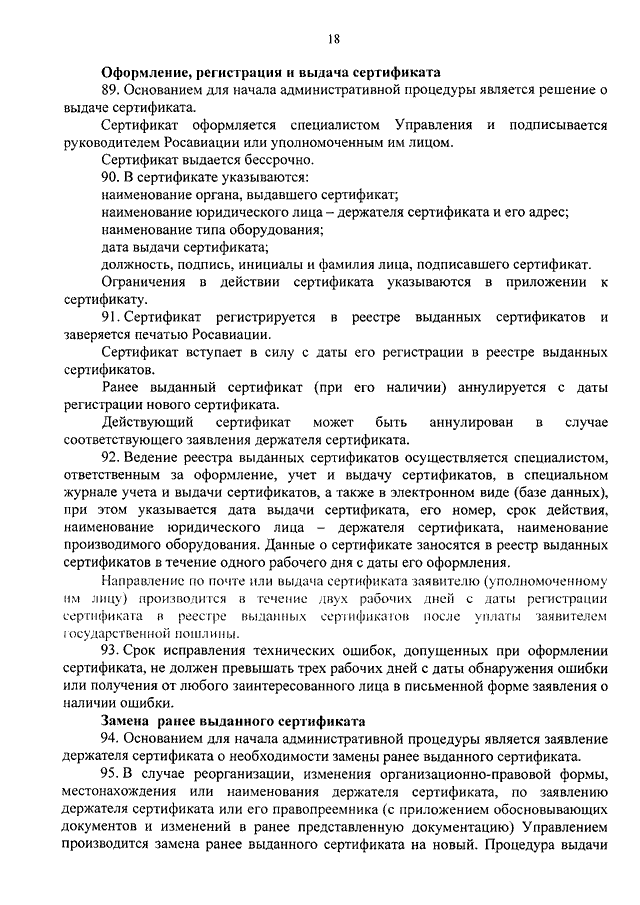 18

Оформление, регистрация и выдача сертификата

89. Основанием для начала административной процедуры является решение о выдаче сертификата.

Сертификат оформляется специалистом Управления и подписывается руководителем Росавиации или уполномоченным им лицом.

Сертификат выдается бессрочно.

90. В сертификате указываются:

наименование органа, выдавшего сертификат;

наименование юридического лица – держателя сертификата и его адрес;

наименование типа оборудования;

дата выдачи сертификата;

должность, подпись, инициалы и фамилия лица, подписавшего сертификат.

Ограничения в действии сертификата указываются в приложении к сертификату.

91. Сертификат регистрируется в реестре выданных сертификатов и заверяется печатью Росавиации.

Сертификат вступает в силу с даты его регистрации в реестре выданных сертификатов.

Ранее выданный сертификат (при его наличии) аннулируется с даты регистрации нового сертификата.

Действующий сертификат может быть аннулирован в случае соответствующего заявления держателя сертификата.

92. Ведение реестра выданных сертификатов осуществляется специалистом, ответственным за оформление, учет и выдачу сертификатов, в специальном журнале учета и выдачи сертификатов, а также в электронном виде (базе данных), при этом указывается дата выдачи сертификата, его номер, срок действия, наименование юридического лица – держателя сертификата, наименование производимого оборудования. Данные о сертификате заносятся в реестр выданных сертификатов в течение одного рабочего дня с даты его оформления.

Направление по почте или выдача сертификата заявителю (уполномоченному им лицу) производится в течение двух рабочих дней с даты регистрации сертификата в реестре выданных сертификатов после уплаты заявителем государственной пошлины.

93. Срок исправления технических ошибок, допущенных при оформлении сертификата, не должен превышать трех рабочих дней с даты обнаружения ошибки или получения от любого заинтересованного лица в письменной форме заявления о наличии ошибки.

Замена ранее выданного сертификата

94. Основанием для начала административной процедуры является заявление держателя сертификата о необходимости замены ранее выданного сертификата.

95. В случае реорганизации, изменения организационно-правовой формы, местонахождения или наименования держателя сертификата, по заявлению держателя сертификата или его правопреемника (с приложением обосновывающих документов и изменений в ранее представленную документацию) Управлением производится замена ранее выданного сертификата на новый. Процедура выдачи